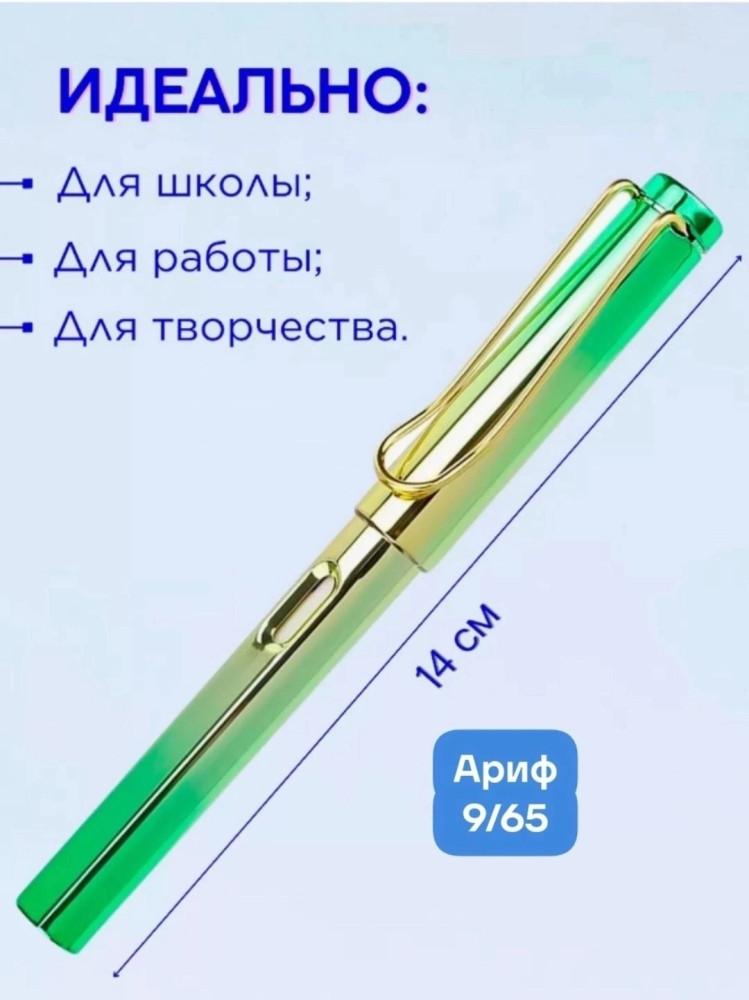 ИДЕАЛЬНО:

Для школы;

Для работы;

Для творчества.

14 см

Ариф
9/65